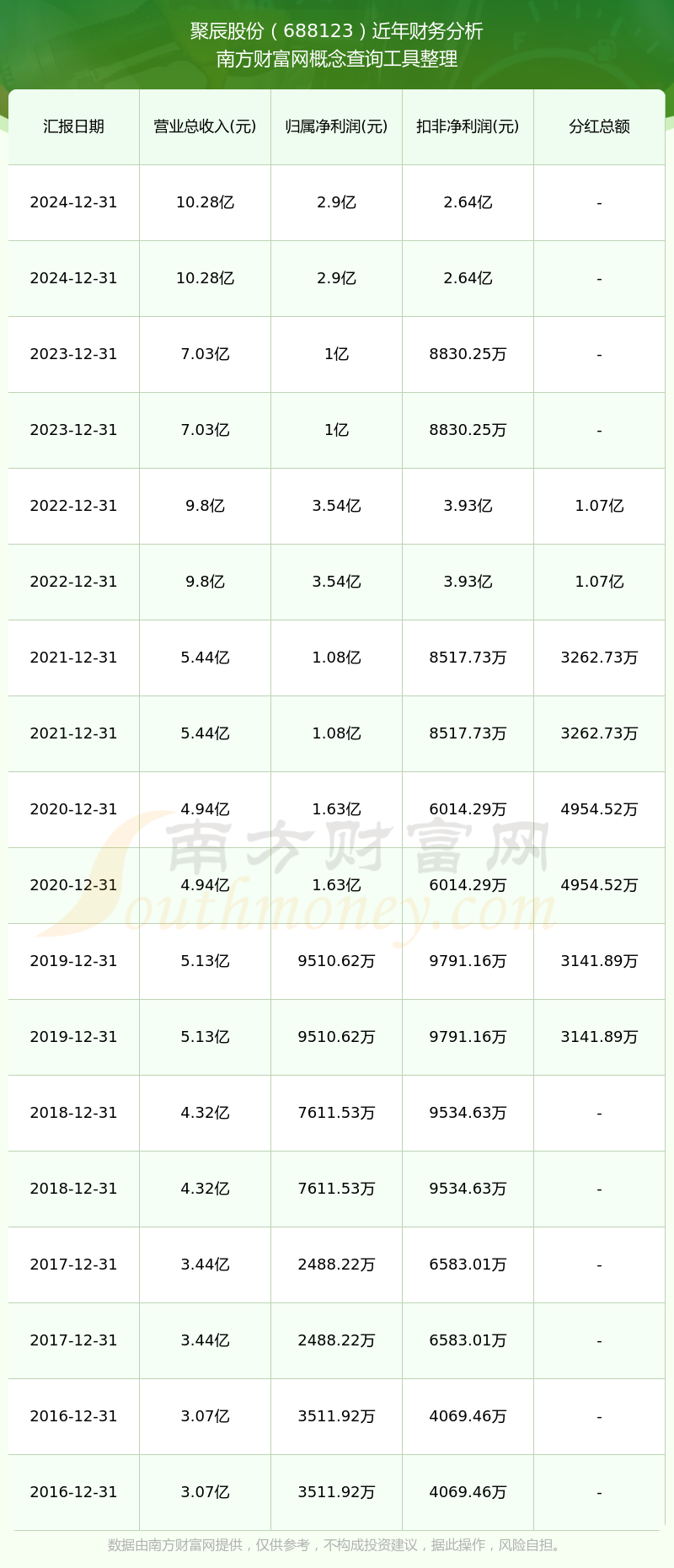 聚辰股份（688123）近年财务分析
南方财富网概念查询工具整理

| 汇报日期 | 营业总收入(元) | 归属净利润(元) | 扣非净利润(元) | 分红总额 |
|---|---|---|---|---|
| 2024-12-31 | 10.28亿 | 2.9亿 | 2.64亿 | - |
| 2024-12-31 | 10.28亿 | 2.9亿 | 2.64亿 | - |
| 2023-12-31 | 7.03亿 | 1亿 | 8830.25万 | - |
| 2023-12-31 | 7.03亿 | 1亿 | 8830.25万 | - |
| 2022-12-31 | 9.8亿 | 3.54亿 | 3.93亿 | 1.07亿 |
| 2022-12-31 | 9.8亿 | 3.54亿 | 3.93亿 | 1.07亿 |
| 2021-12-31 | 5.44亿 | 1.08亿 | 8517.73万 | 3262.73万 |
| 2021-12-31 | 5.44亿 | 1.08亿 | 8517.73万 | 3262.73万 |
| 2020-12-31 | 4.94亿 | 1.63亿 | 6014.29万 | 4954.52万 |
| 2020-12-31 | 4.94亿 | 1.63亿 | 6014.29万 | 4954.52万 |
| 2019-12-31 | 5.13亿 | 9510.62万 | 9791.16万 | 3141.89万 |
| 2019-12-31 | 5.13亿 | 9510.62万 | 9791.16万 | 3141.89万 |
| 2018-12-31 | 4.32亿 | 7611.53万 | 9534.63万 | - |
| 2018-12-31 | 4.32亿 | 7611.53万 | 9534.63万 | - |
| 2017-12-31 | 3.44亿 | 2488.22万 | 6583.01万 | - |
| 2017-12-31 | 3.44亿 | 2488.22万 | 6583.01万 | - |
| 2016-12-31 | 3.07亿 | 3511.92万 | 4069.46万 | - |
| 2016-12-31 | 3.07亿 | 3511.92万 | 4069.46万 | - |

南方财富网
Southmoney.com

数据由南方财富网提供，仅供参考，不构成投资建议，据此操作，风险自担。